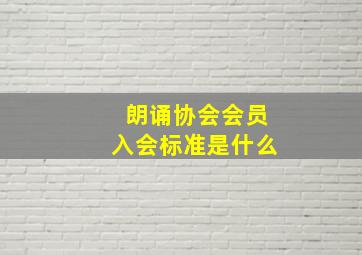 朗诵协会会员
入会标准是什么